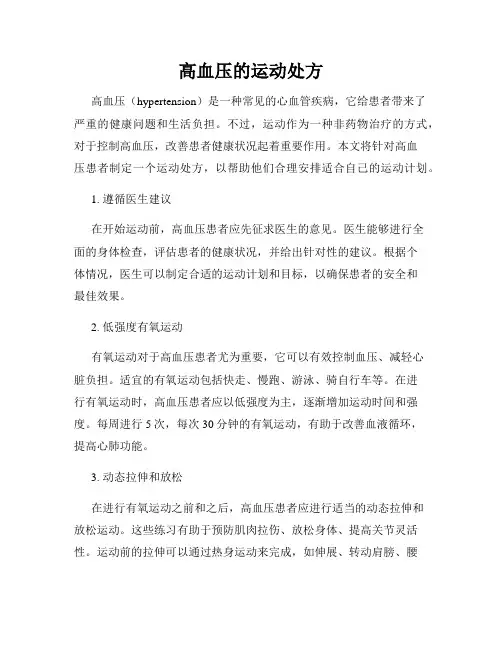 高血压的运动处方

高血压（hypertension）是一种常见的心血管疾病，它给患者带来了严重的健康问题和生活负担。不过，运动作为一种非药物治疗的方式，对于控制高血压，改善患者健康状况起着重要作用。本文将针对高血压患者制定一个运动处方，以帮助他们合理安排适合自己的运动计划。

1. 遵循医生建议

在开始运动前，高血压患者应先征求医生的意见。医生能够进行全面的身体检查，评估患者的健康状况，并给出针对性的建议。根据个体情况，医生可以制定合适的运动计划和目标，以确保患者的安全和最佳效果。

2. 低强度有氧运动

有氧运动对于高血压患者尤为重要，它可以有效控制血压、减轻心脏负担。适宜的有氧运动包括快走、慢跑、游泳、骑自行车等。在进行有氧运动时，高血压患者应以低强度为主，逐渐增加运动时间和强度。每周进行 5 次，每次 30 分钟的有氧运动，有助于改善血液循环，提高心肺功能。

3. 动态拉伸和放松

在进行有氧运动之前和之后，高血压患者应进行适当的动态拉伸和放松运动。这些练习有助于预防肌肉拉伤、放松身体、提高关节灵活性。运动前的拉伸可以通过热身运动来完成，如伸展、转动肩膀、腰